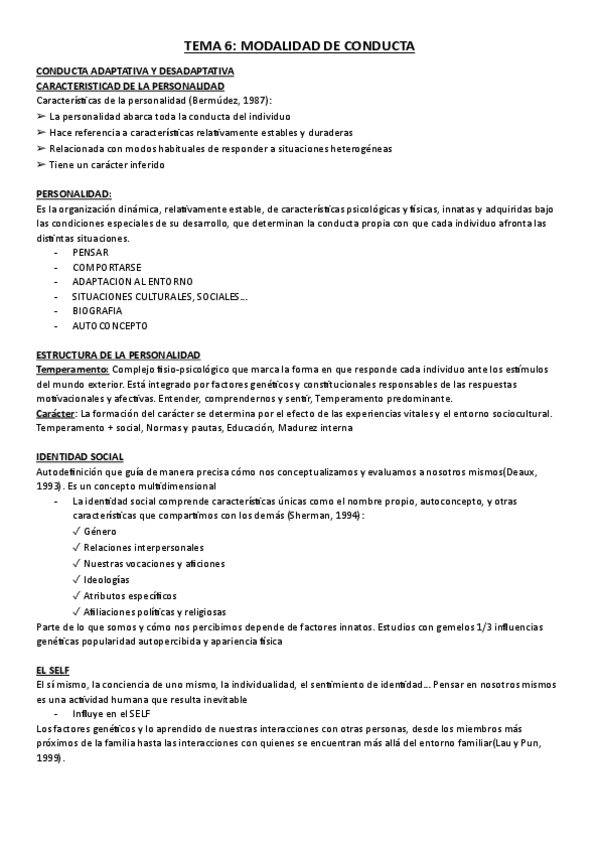 TEMA 6: MODALIDAD DE CONDUCTA

CONDUCTA ADAPTATIVA Y DESADAPTATIVA
CARACTERISTICAD DE LA PERSONALIDAD
Características de la personalidad (Bermúdez, 1987):
➢ La personalidad abarca toda la conducta del individuo
➢ Hace referencia a características relativamente estables y duraderas
➢ Relacionada con modos habituales de responder a situaciones heterogéneas
➢ Tiene un carácter inferido

PERSONALIDAD:
Es la organización dinámica, relativamente estable, de características psicológicas y físicas, innatas y adquiridas bajo las condiciones especiales de su desarrollo, que determinan la conducta propia con que cada individuo afronta las distintas situaciones.
- PENSAR
- COMPORTARSE
- ADAPTACION AL ENTORNO
- SITUACIONES CULTURALES, SOCIALES...
- BIOGRAFIA
- AUTOCONCEPTO

ESTRUCTURA DE LA PERSONALIDAD
Temperamento: Complejo fisio-psicológico que marca la forma en que responde cada individuo ante los estímulos del mundo exterior. Está integrado por factores genéticos y constitucionales responsables de las respuestas motivacionales y afectivas. Entender, comprendernos y sentir, Temperamento predominante.
Carácter: La formación del carácter se determina por el efecto de las experiencias vitales y el entorno sociocultural. Temperamento + social, Normas y pautas, Educación, Madurez interna

IDENTIDAD SOCIAL
Autodefinición que guía de manera precisa cómo nos conceptualizamos y evaluamos a nosotros mismos(Deaux, 1993). Es un concepto multidimensional
- La identidad social comprende características únicas como el nombre propio, autoconcepto, y otras características que compartimos con los demás (Sherman, 1994):
✓ Género
✓ Relaciones interpersonales
✓ Nuestras vocaciones y aficiones
✓ Ideologías
✓ Atributos específicos
✓ Afiliaciones políticas y religiosas
Parte de lo que somos y cómo nos percibimos depende de factores innatos. Estudios con gemelos 1/3 influencias genéticas popularidad autopercibida y apariencia física

EL SELF
El sí mismo, la conciencia de uno mismo, la individualidad, el sentimiento de identidad... Pensar en nosotros mismos es una actividad humana que resulta inevitable
- Influye en el SELF
Los factores genéticos y lo aprendido de nuestras interacciones con otras personas, desde los miembros más próximos de la familia hasta las interacciones con quienes se encuentran más allá del entorno familiar(Lau y Pun, 1999).